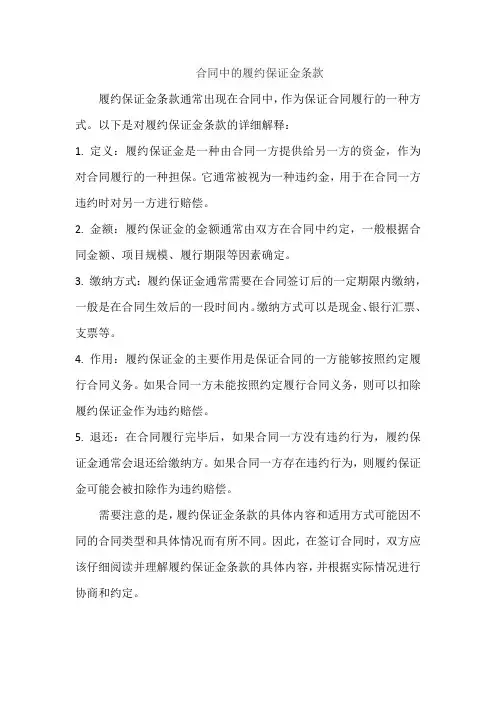 合同中的履约保证金条款

履约保证金条款通常出现在合同中，作为保证合同履行的一种方式。以下是对履约保证金条款的详细解释：

1. 定义：履约保证金是一种由合同一方提供给另一方的资金，作为对合同履行的一种担保。它通常被视为一种违约金，用于在合同一方违约时对另一方进行赔偿。

2. 金额：履约保证金的金额通常由双方在合同中约定，一般根据合同金额、项目规模、履行期限等因素确定。

3. 缴纳方式：履约保证金通常需要在合同签订后的一定期限内缴纳，一般是在合同生效后的一段时间内。缴纳方式可以是现金、银行汇票、支票等。

4. 作用：履约保证金的主要作用是保证合同的一方能够按照约定履行合同义务。如果合同一方未能按照约定履行合同义务，则可以扣除履约保证金作为违约赔偿。

5. 退还：在合同履行完毕后，如果合同一方没有违约行为，履约保证金通常会退还给缴纳方。如果合同一方存在违约行为，则履约保证金可能会被扣除作为违约赔偿。

需要注意的是，履约保证金条款的具体内容和适用方式可能因不同的合同类型和具体情况而有所不同。因此，在签订合同时，双方应该仔细阅读并理解履约保证金条款的具体内容，并根据实际情况进行协商和约定。